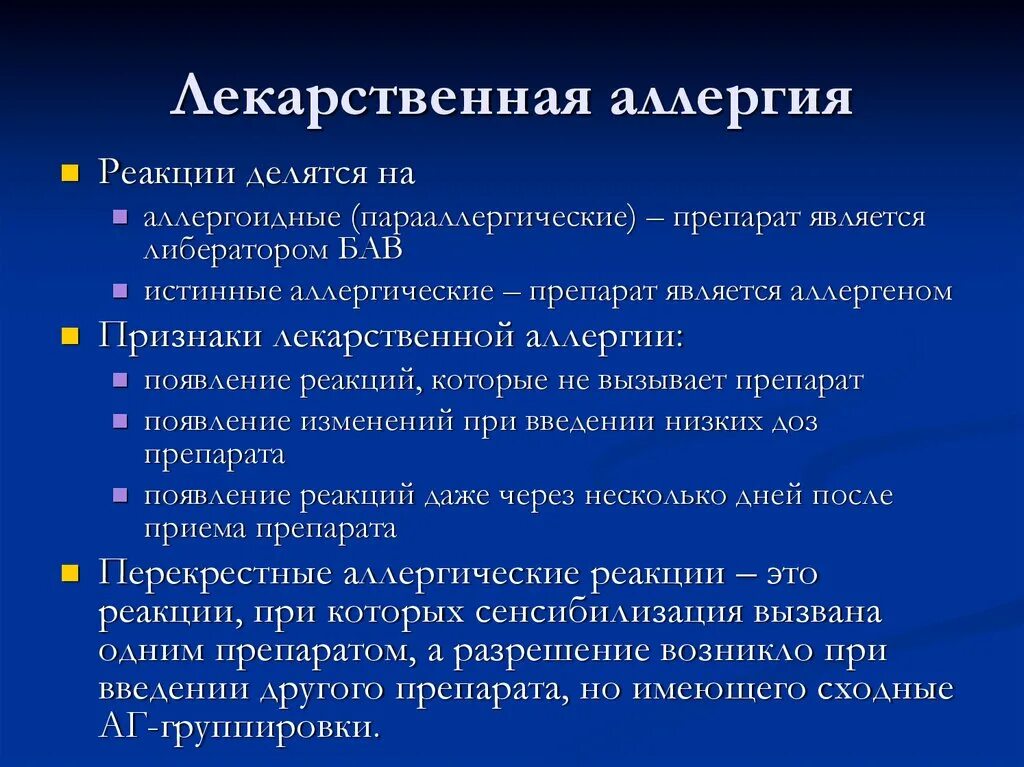 Лекарственная аллергия

Реакции делятся на
аллергоидные (парааллергические) – препарат является либератором БАВ
истинные аллергические – препарат является аллергеном

Признаки лекарственной аллергии:
появление реакций, которые не вызывает препарат
появление изменений при введении низких доз препарата
появление реакций даже через несколько дней после приема препарата

Перекрестные аллергические реакции – это реакции, при которых сенсибилизация вызвана одним препаратом, а разрешение возникло при введении другого препарата, но имеющего сходные АГ-группировки.